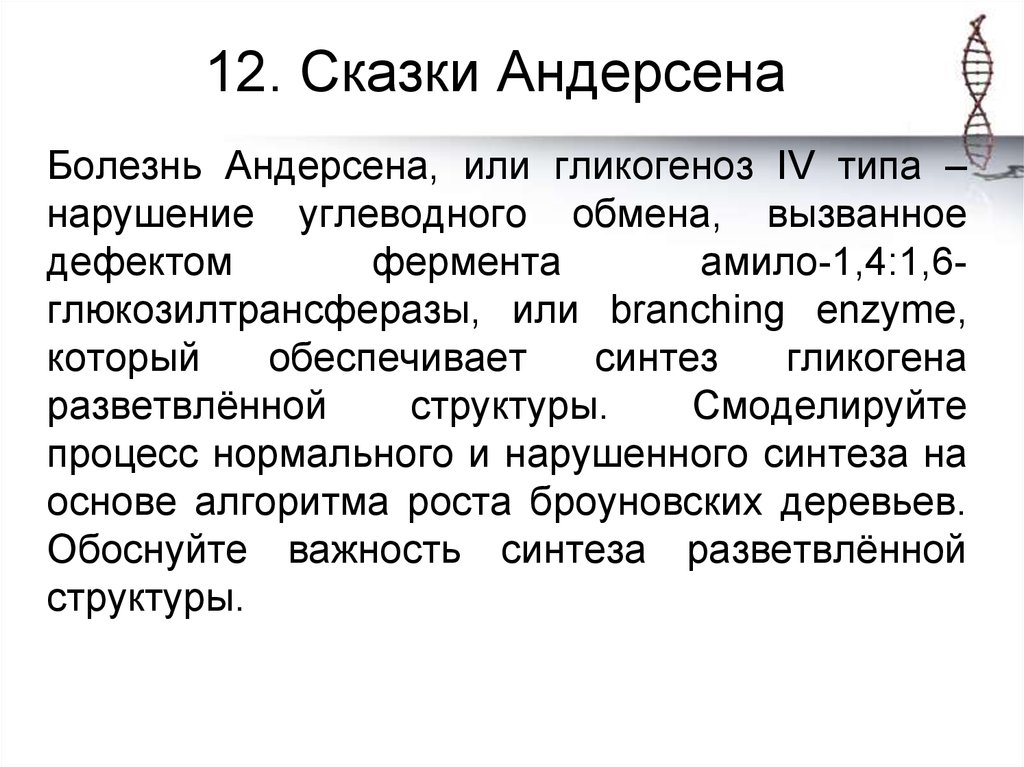 12. Сказки Андерсена

Болезнь Андерсена, или гликогеноз IV типа – нарушение углеводного обмена, вызванное дефектом фермента амило-1,4:1,6-глюкозилтрансферазы, или branching enzyme, который обеспечивает синтез гликогена разветвлённой структуры. Смоделируйте процесс нормального и нарушенного синтеза на основе алгоритма роста броуновских деревьев. Обоснуйте важность синтеза разветвлённой структуры.